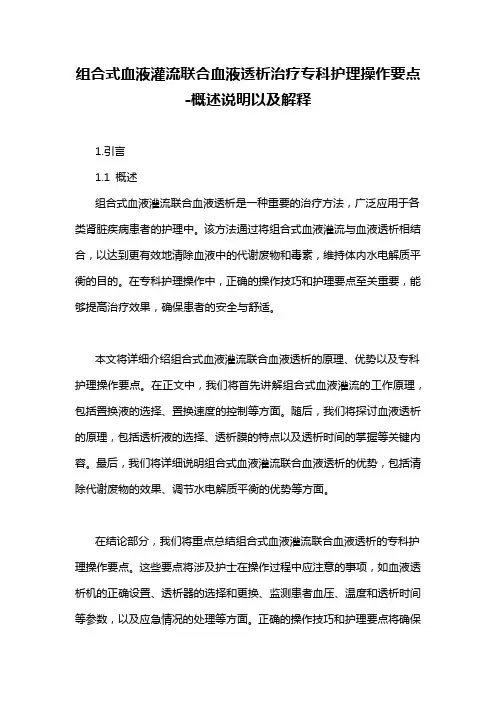 组合式血液灌流联合血液透析治疗专科护理操作要点-概述说明以及解释

1.引言

1.1 概述

组合式血液灌流联合血液透析是一种重要的治疗方法，广泛应用于各类肾脏疾病患者的护理中。该方法通过将组合式血液灌流与血液透析相结合，以达到更有效地清除血液中的代谢废物和毒素，维持体内水电解质平衡的目的。在专科护理操作中，正确的操作技巧和护理要点至关重要，能够提高治疗效果，确保患者的安全与舒适。

本文将详细介绍组合式血液灌流联合血液透析的原理、优势以及专科护理操作要点。在正文中，我们将首先讲解组合式血液灌流的工作原理，包括置换液的选择、置换速度的控制等方面。随后，我们将探讨血液透析的原理，包括透析液的选择、透析膜的特点以及透析时间的掌握等关键内容。最后，我们将详细说明组合式血液灌流联合血液透析的优势，包括清除代谢废物的效果、调节水电解质平衡的优势等方面。

在结论部分，我们将重点总结组合式血液灌流联合血液透析的专科护理操作要点。这些要点将涉及护士在操作过程中应注意的事项，如血液透析机的正确设置、透析器的选择和更换、监测患者血压、温度和透析时间等参数，以及应急情况的处理等方面。正确的操作技巧和护理要点将确保